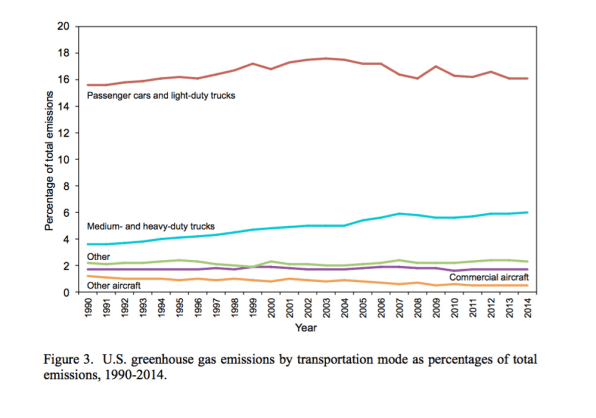 20
18
16
14
12
10
8
6
4
2
0

Percentage of total emissions

Passenger cars and light-duty trucks

Medium- and heavy-duty trucks

Other

Commercial aircraft

Other aircraft

1990 1991 1992 1993 1994 1995 1996 1997 1998 1999 2000 2001 2002 2003 2004 2005 2006 2007 2008 2009 2010 2011 2012 2013 2014

Year

Figure 3. U.S. greenhouse gas emissions by transportation mode as percentages of total emissions, 1990-2014.